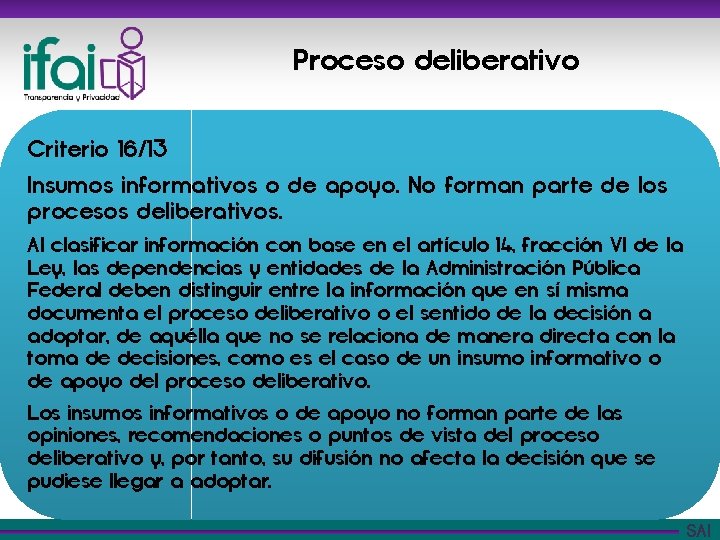 ifai
Transparencia y Privacidad

Proceso deliberativo

Criterio 16/13

Insumos informativos o de apoyo. No forman parte de los procesos deliberativos.

Al clasificar información con base en el artículo 14, fracción VI de la Ley, las dependencias y entidades de la Administración Pública Federal deben distinguir entre la información que en sí misma documenta el proceso deliberativo o el sentido de la decisión a adoptar, de aquélla que no se relaciona de manera directa con la toma de decisiones, como es el caso de un insumo informativo o de apoyo del proceso deliberativo.

Los insumos informativos o de apoyo no forman parte de las opiniones, recomendaciones o puntos de vista del proceso deliberativo y, por tanto, su difusión no afecta la decisión que se pudiese llegar a adoptar.

SAI